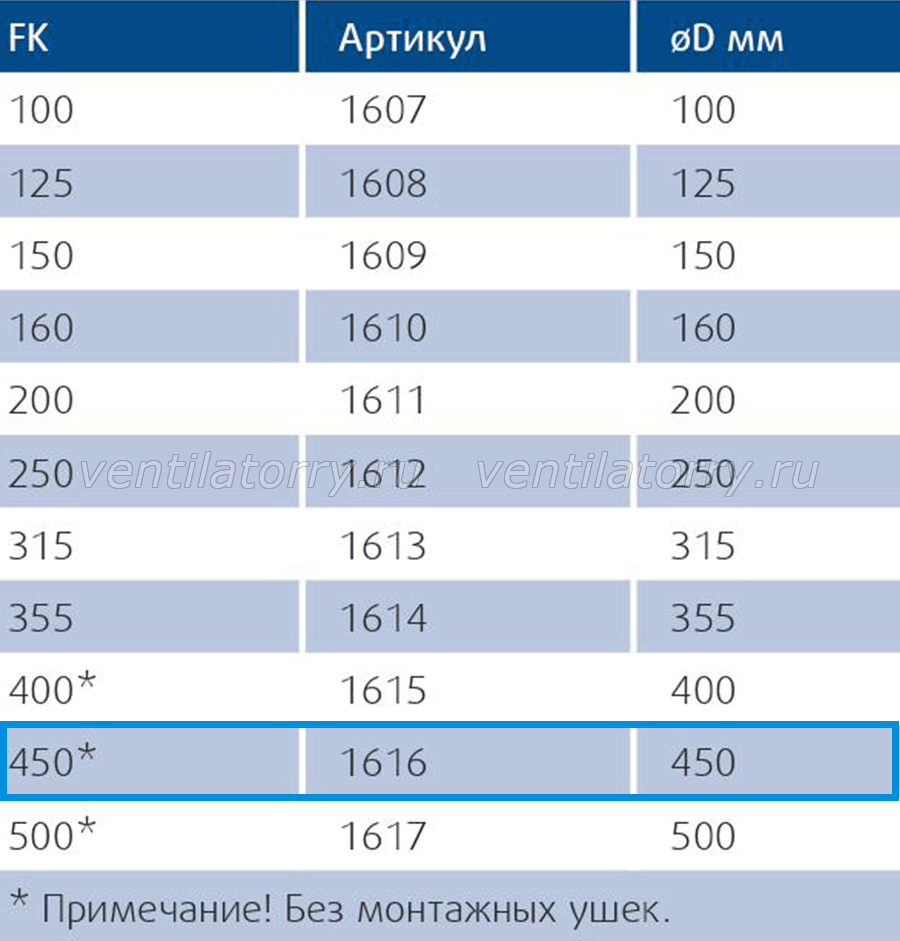 | FK | Артикул | øD мм |
|---|---|---|
| 100 | 1607 | 100 |
| 125 | 1608 | 125 |
| 150 | 1609 | 150 |
| 160 | 1610 | 160 |
| 200 | 1611 | 200 |
| 250 | 1612 | 250 |
| 315 | 1613 | 315 |
| 355 | 1614 | 355 |
| 400* | 1615 | 400 |
| 450* | 1616 | 450 |
| 500* | 1617 | 500 |

* Примечание! Без монтажных ушек.

ventilatorry.ru